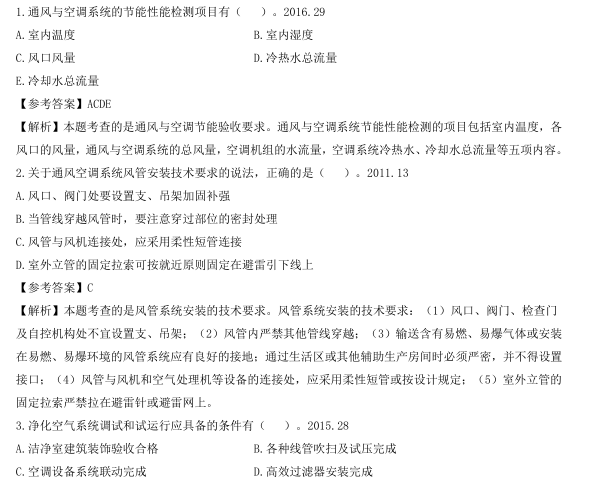 1.通风与空调系统的节能性能检测项目有（　　）。2016.29

A.室内温度　　B.室内湿度

C.风口风量　　D.冷热水总流量

E.冷却水总流量

【参考答案】ACDE

【解析】本题考查的是通风与空调节能验收要求。通风与空调系统节能性能检测的项目包括室内温度，各风口的风量，通风与空调系统的总风量，空调机组的水流量，空调系统冷热水、冷却水总流量等五项内容。

2.关于通风空调系统风管安装技术要求的说法，正确的是（　　）。2011.13

A.风口、阀门处要设置支、吊架加固补强

B.当管线穿越风管时，要注意穿过部位的密封处理

C.风管与风机连接处，应采用柔性短管连接

D.室外立管的固定拉索可按就近原则固定在避雷引下线上

【参考答案】C

【解析】本题考查的是风管系统安装的技术要求。风管系统安装的技术要求：（1）风口、阀门、检查门及自控机构处不宜设置支、吊架；（2）风管内严禁其他管线穿越；（3）输送含有易燃、易爆气体或安装在易燃、易爆环境的风管系统应有良好的接地；通过生活区或其他辅助生产房间时必须严密，并不得设置接口；（4）风管与风机和空气处理机等设备的连接处，应采用柔性短管或按设计规定；（5）室外立管的固定拉索严禁拉在避雷针或避雷网上。

3.净化空气系统调试和试运行应具备的条件有（　　）。2015.28

A.洁净室建筑装饰验收合格　　B.各种线管吹扫及试压完成

C.空调设备系统联动完成　　D.高效过滤器安装完成